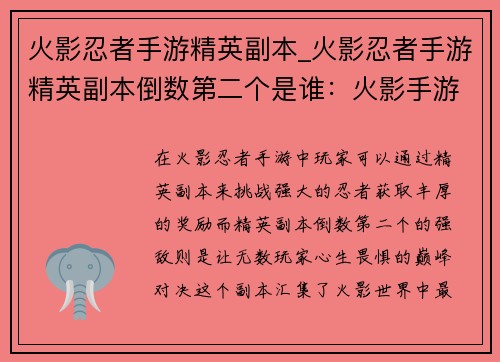 火影忍者手游精英副本_火影忍者手游精英副本倒数第二个是谁：火影手游

在火影忍者手游中玩家可以通过精英副本来挑战强大的忍者获取丰厚的奖励而精英副本倒数第二个的强敌则是让无数玩家心生畏惧的巅峰对决这个副本汇集了火影世界中最